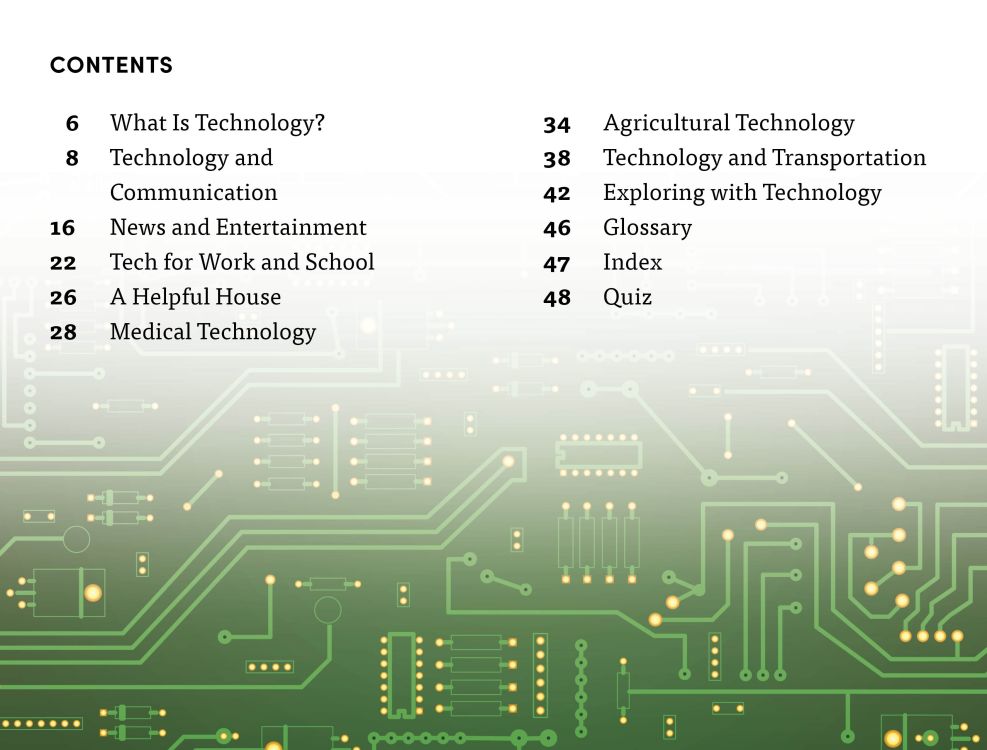 CONTENTS

6 What Is Technology?
8 Technology and Communication
16 News and Entertainment
22 Tech for Work and School
26 A Helpful House
28 Medical Technology

34 Agricultural Technology
38 Technology and Transportation
42 Exploring with Technology
46 Glossary
47 Index
48 Quiz